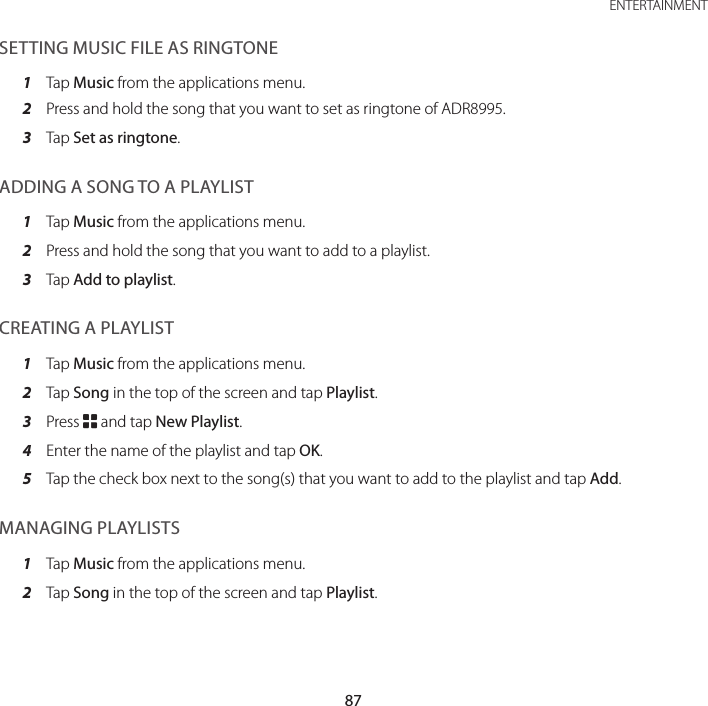 ENTERTAINMENT

SETTING MUSIC FILE AS RINGTONE

1 Tap Music from the applications menu.
2 Press and hold the song that you want to set as ringtone of ADR8995.
3 Tap Set as ringtone.

ADDING A SONG TO A PLAYLIST

1 Tap Music from the applications menu.
2 Press and hold the song that you want to add to a playlist.
3 Tap Add to playlist.

CREATING A PLAYLIST

1 Tap Music from the applications menu.
2 Tap Song in the top of the screen and tap Playlist.
3 Press and tap New Playlist.
4 Enter the name of the playlist and tap OK.
5 Tap the check box next to the song(s) that you want to add to the playlist and tap Add.

MANAGING PLAYLISTS

1 Tap Music from the applications menu.
2 Tap Song in the top of the screen and tap Playlist.

87